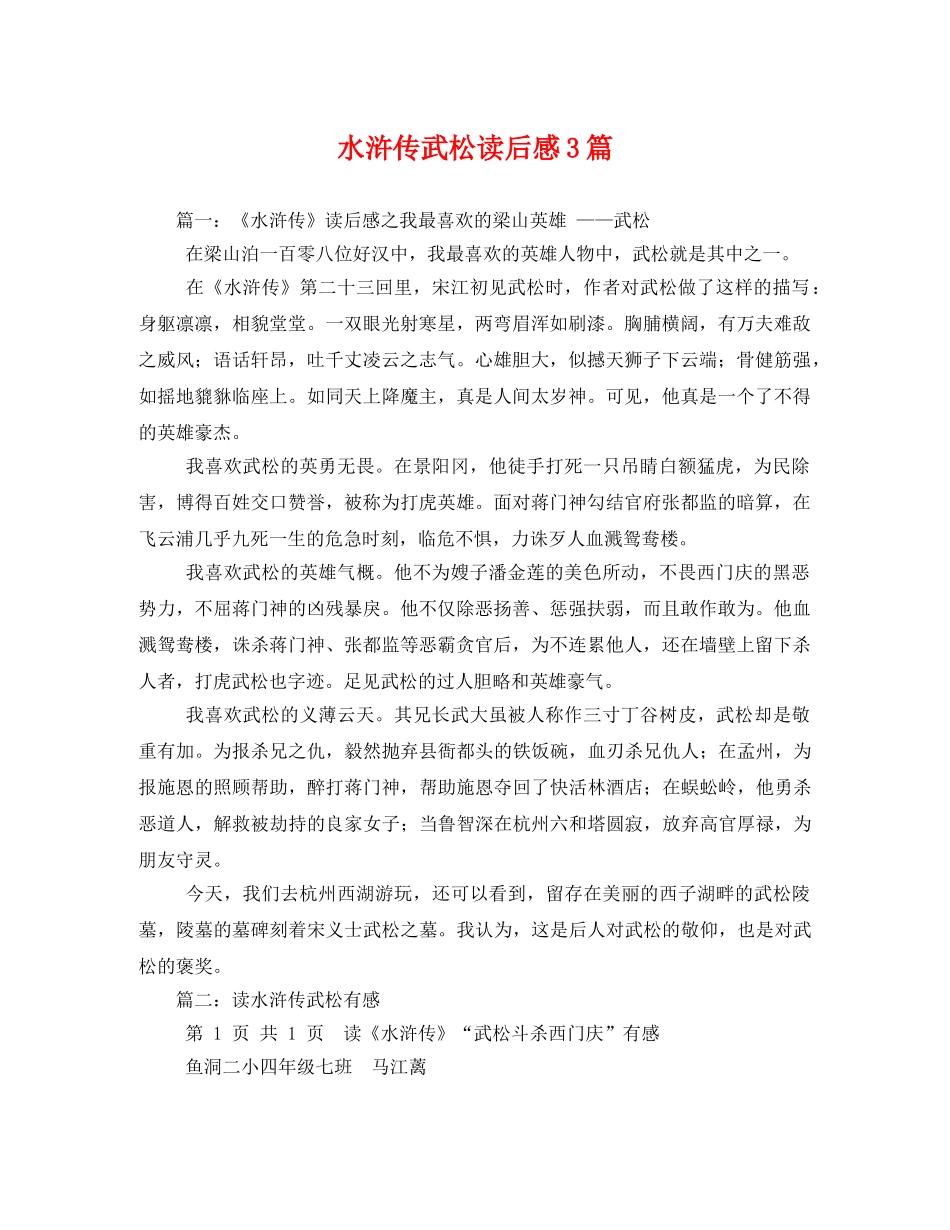 水浒传武松读后感3篇

篇一：《水浒传》读后感之我最喜欢的梁山英雄 ——武松

在梁山泊一百零八位好汉中，我最喜欢的英雄人物中，武松就是其中之一。

在《水浒传》第二十三回里，宋江初见武松时，作者对武松做了这样的描写：身躯凛凛，相貌堂堂。一双眼光射寒星，两弯眉浑如刷漆。胸脯横阔，有万夫难敌之威风；语话轩昂，吐千丈凌云之志气。心雄胆大，似撼天狮子下云端；骨健筋强，如摇地貔貅临座上。如同天上降魔主，真是人间太岁神。可见，他真是一个了不得的英雄豪杰。

我喜欢武松的英勇无畏。在景阳冈，他徒手打死一只吊睛白额猛虎，为民除害，博得百姓交口赞誉，被称为打虎英雄。面对蒋门神勾结官府张都监的暗算，在飞云浦几乎九死一生的危急时刻，临危不惧，力诛歹人血溅鸳鸯楼。

我喜欢武松的英雄气概。他不为嫂子潘金莲的美色所动，不畏西门庆的黑恶势力，不屈蒋门神的凶残暴戾。他不仅除恶扬善、惩强扶弱，而且敢作敢为。他血溅鸳鸯楼，诛杀蒋门神、张都监等恶霸贪官后，为不连累他人，还在墙壁上留下杀人者，打虎武松也字迹。足见武松的过人胆略和英雄豪气。

我喜欢武松的义薄云天。其兄长武大虽被人称作三寸丁谷树皮，武松却是敬重有加。为报杀兄之仇，毅然抛弃县衙都头的铁饭碗，血刃杀兄仇人；在孟州，为报施恩的照顾帮助，醉打蒋门神，帮助施恩夺回了快活林酒店；在蜈蚣岭，他勇杀恶道人，解救被劫持的良家女子；当鲁智深在杭州六和塔圆寂，放弃高官厚禄，为朋友守灵。

今天，我们去杭州西湖游玩，还可以看到，留存在美丽的西子湖畔的武松陵墓，陵墓的墓碑刻着宋义士武松之墓。我认为，这是后人对武松的敬仰，也是对武松的褒奖。

篇二：读水浒传武松有感

第 1 页 共 1 页 读《水浒传》“武松斗杀西门庆”有感

鱼洞二小四年级七班 马江蓠